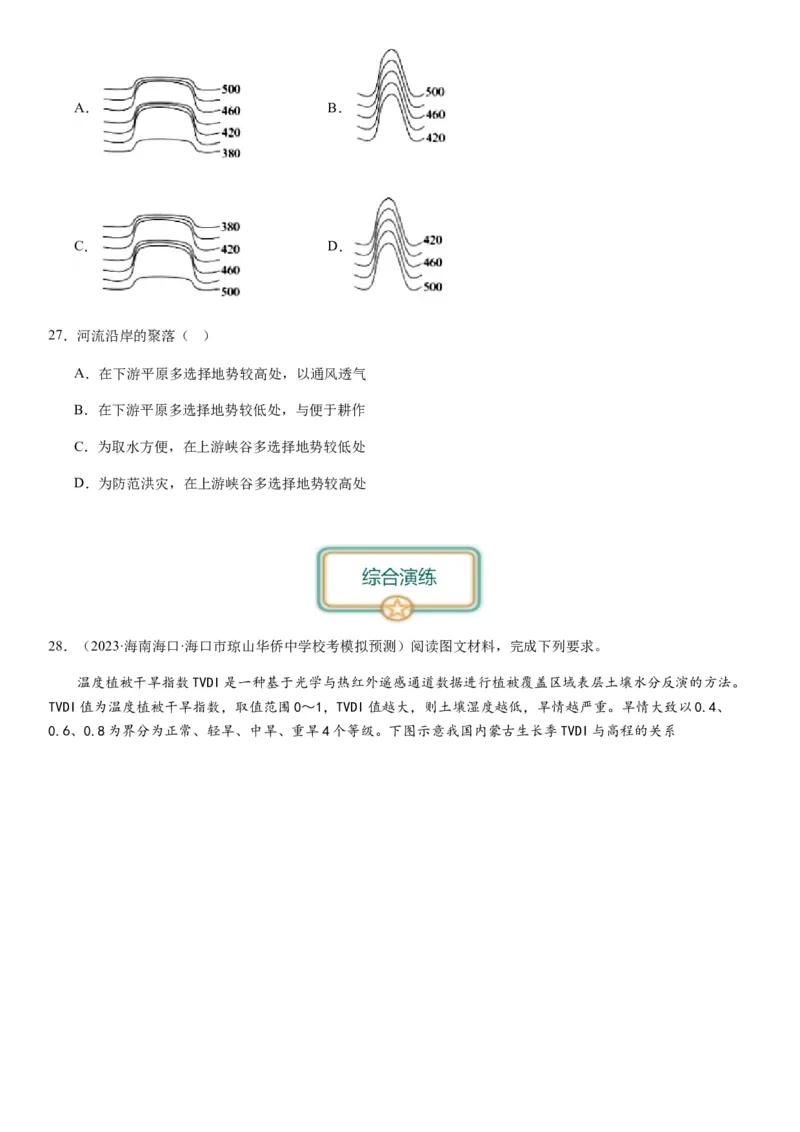 A.

500
460
420
380

B.

500
460
420

C.

380
420
460
500

D.

420
460
500

27．河流沿岸的聚落（　）

A．在下游平原多选择地势较高处，以通风透气

B．在下游平原多选择地势较低处，与便于耕作

C．为取水方便，在上游峡谷多选择地势较低处

D．为防范洪灾，在上游峡谷多选择地势较高处

综合演练

28．（2023·海南海口·海口市琼山华侨中学校考模拟预测）阅读图文材料，完成下列要求。

温度植被干旱指数TVDI是一种基于光学与热红外遥感通道数据进行植被覆盖区域表层土壤水分反演的方法。TVDI值为温度植被干旱指数，取值范围0～1，TVDI值越大，则土壤湿度越低，旱情越严重。旱情大致以0.4、0.6、0.8为界分为正常、轻旱、中旱、重旱4个等级。下图示意我国内蒙古生长季TVDI与高程的关系